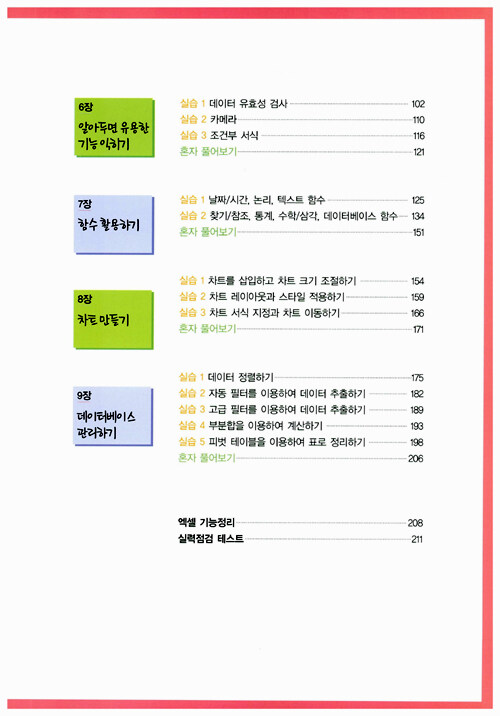 6장
알아두면 유용한 기능 익히기

실습 1 데이터 유효성 검사 102
실습 2 카메라 110
실습 3 조건부 서식 116
혼자 풀어보기 121

7장
함수 활용하기

실습 1 날짜/시간, 논리, 텍스트 함수 125
실습 2 찾기/참조, 통계, 수학/삼각, 데이터베이스 함수 134
혼자 풀어보기 151

8장
차트 만들기

실습 1 차트를 삽입하고 차트 크기 조절하기 154
실습 2 차트 레이아웃과 스타일 적용하기 159
실습 3 차트 서식 지정과 차트 이동하기 166
혼자 풀어보기 171

9장
데이터베이스 관리하기

실습 1 데이터 정렬하기 175
실습 2 자동 필터를 이용하여 데이터 추출하기 182
실습 3 고급 필터를 이용하여 데이터 추출하기 189
실습 4 부분합을 이용하여 계산하기 193
실습 5 피벗 테이블을 이용하여 표로 정리하기 198
혼자 풀어보기 206

엑셀 기능정리 208
실력점검 테스트 211